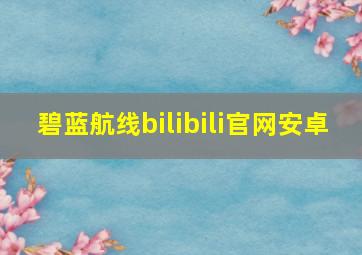 碧蓝航线bilibili官网安卓